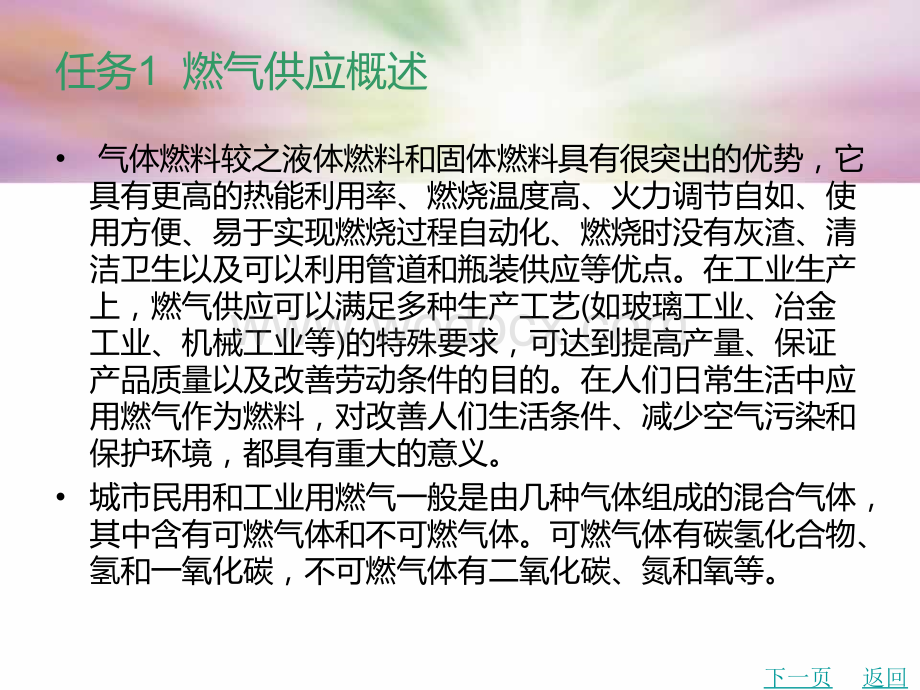 任务1 燃气供应概述

• 气体燃料较之液体燃料和固体燃料具有很突出的优势，它具有更高的热能利用率、燃烧温度高、火力调节自如、使用方便、易于实现燃烧过程自动化、燃烧时没有灰渣、清洁卫生以及可以利用管道和瓶装供应等优点。在工业生产上，燃气供应可以满足多种生产工艺(如玻璃工业、冶金工业、机械工业等)的特殊要求，可达到提高产量、保证产品质量以及改善劳动条件的目的。在人们日常生活中应用燃气作为燃料，对改善人们生活条件、减少空气污染和保护环境，都具有重大的意义。

• 城市民用和工业用燃气一般是由几种气体组成的混合气体，其中含有可燃气体和不可燃气体。可燃气体有碳氢化合物、氢和一氧化碳，不可燃气体有二氧化碳、氮和氧等。

下一页 返回